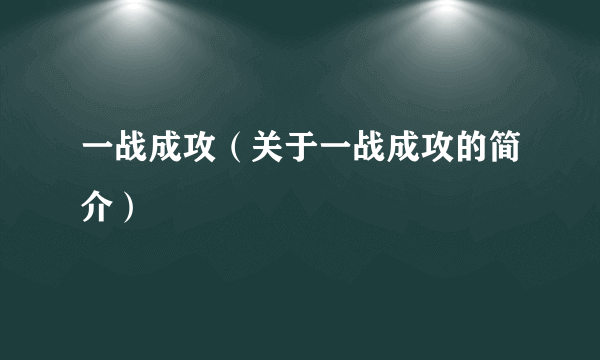 一战成攻（关于一战成攻的简介）